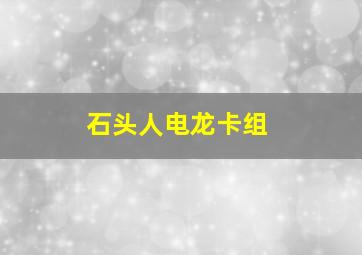 石头人电龙卡组